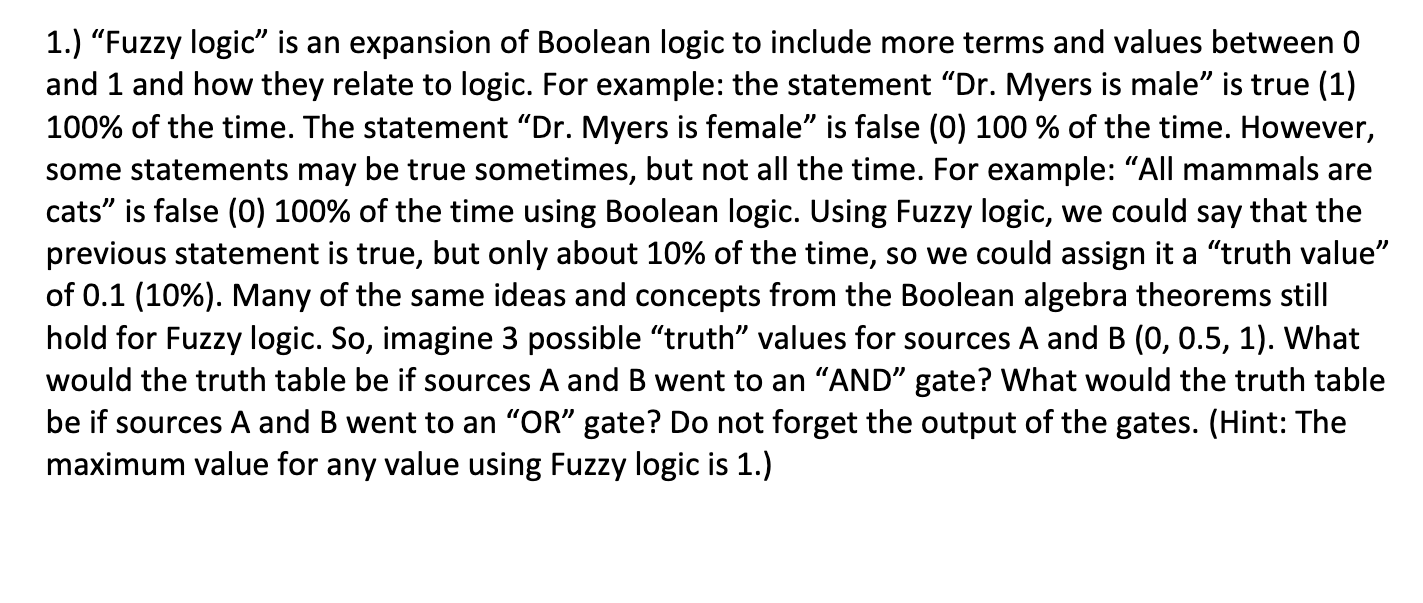 1.) “Fuzzy logic” is an expansion of Boolean logic to include more terms and values between 0 and 1 and how they relate to logic. For example: the statement “Dr. Myers is male” is true (1) 100% of the time. The statement “Dr. Myers is female” is false (0) 100 % of the time. However, some statements may be true sometimes, but not all the time. For example: “All mammals are cats” is false (0) 100% of the time using Boolean logic. Using Fuzzy logic, we could say that the previous statement is true, but only about 10% of the time, so we could assign it a “truth value” of 0.1 (10%). Many of the same ideas and concepts from the Boolean algebra theorems still hold for Fuzzy logic. So, imagine 3 possible “truth” values for sources A and B (0, 0.5, 1). What would the truth table be if sources A and B went to an “AND” gate? What would the truth table be if sources A and B went to an “OR” gate? Do not forget the output of the gates. (Hint: The maximum value for any value using Fuzzy logic is 1.)